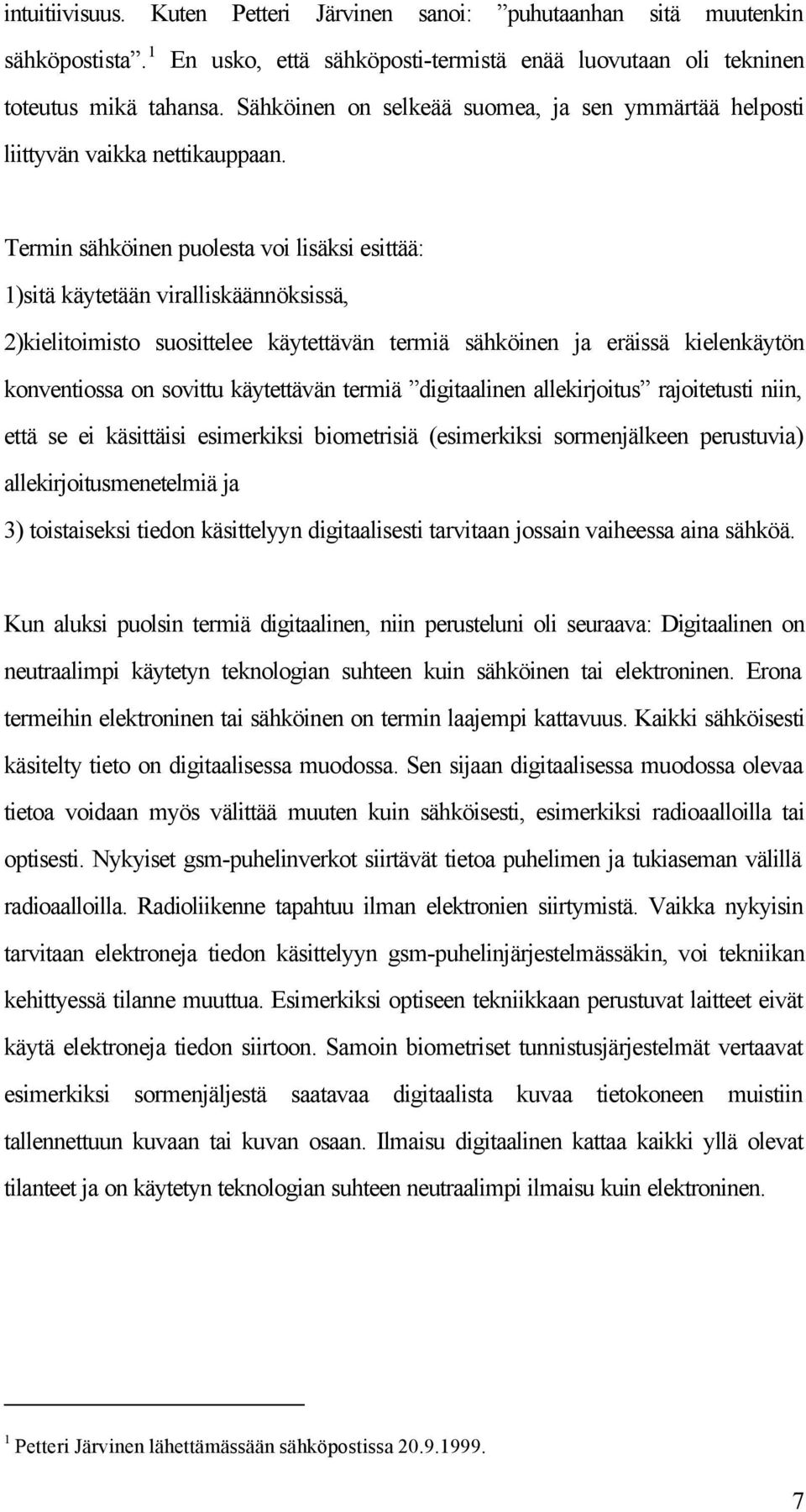 intuitiivisuus. Kuten Petteri Järvinen sanoi: ”puhutaanhan sitä muutenkin sähköpostista”.$^1$ En usko, että sähköposti-termistä enää luovutaan oli tekninen toteutus mikä tahansa. Sähköinen on selkeää suomea, ja sen ymmärtää helposti liittyvän vaikka nettikauppaan.

Termin sähköinen puolesta voi lisäksi esittää:
1)sitä käytetään viralliskäännöksissä,
2)kielitoimisto suosittelee käytettävän termiä sähköinen ja eräissä kielenkäytön konventiossa on sovittu käytettävän termiä ”digitaalinen allekirjoitus” rajoitetusti niin, että se ei käsittäisi esimerkiksi biometrisiä (esimerkiksi sormenjälkeen perustuvia) allekirjoitusmenetelmiä ja
3) toistaiseksi tiedon käsittelyyn digitaalisesti tarvitaan jossain vaiheessa aina sähköä.

Kun aluksi puolsin termiä digitaalinen, niin perusteluni oli seuraava: Digitaalinen on neutraalimpi käytetyn teknologian suhteen kuin sähköinen tai elektroninen. Erona termeihin elektroninen tai sähköinen on termin laajempi kattavuus. Kaikki sähköisesti käsitelty tieto on digitaalisessa muodossa. Sen sijaan digitaalisessa muodossa olevaa tietoa voidaan myös välittää muuten kuin sähköisesti, esimerkiksi radioaalloilla tai optisesti. Nykyiset gsm-puhelinverkot siirtävät tietoa puhelimen ja tukiaseman välillä radioaalloilla. Radioliikenne tapahtuu ilman elektronien siirtymistä. Vaikka nykyisin tarvitaan elektroneja tiedon käsittelyyn gsm-puhelinjärjestelmässäkin, voi tekniikan kehittyessä tilanne muuttua. Esimerkiksi optiseen tekniikkaan perustuvat laitteet eivät käytä elektroneja tiedon siirtoon. Samoin biometriset tunnistusjärjestelmät vertaavat esimerkiksi sormenjäljestä saatavaa digitaalista kuvaa tietokoneen muistiin tallennettuun kuvaan tai kuvan osaan. Ilmaisu digitaalinen kattaa kaikki yllä olevat tilanteet ja on käytetyn teknologian suhteen neutraalimpi ilmaisu kuin elektroninen.

$^1$ Petteri Järvinen lähettämässään sähköpostissa 20.9.1999.

7